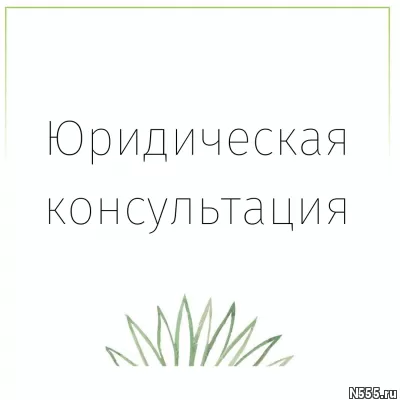 Юридическая консультация

N555.ru